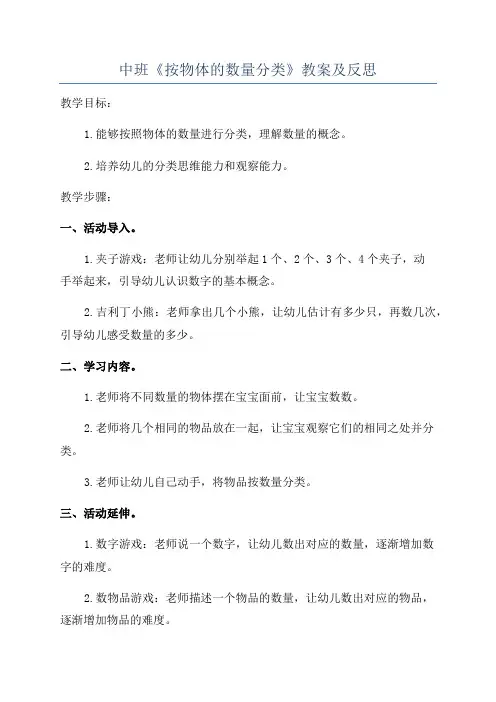 中班《按物体的数量分类》教案及反思

教学目标：

1.能够按照物体的数量进行分类，理解数量的概念。

2.培养幼儿的分类思维能力和观察能力。

教学步骤：

一、活动导入。

1.夹子游戏：老师让幼儿分别举起1个、2个、3个、4个夹子，动手举起来，引导幼儿认识数字的基本概念。

2.吉利丁小熊：老师拿出几个小熊，让幼儿估计有多少只，再数几次，引导幼儿感受数量的多少。

二、学习内容。

1.老师将不同数量的物体摆在宝宝面前，让宝宝数数。

2.老师将几个相同的物品放在一起，让宝宝观察它们的相同之处并分类。

3.老师让幼儿自己动手，将物品按数量分类。

三、活动延伸。

1.数字游戏：老师说一个数字，让幼儿数出对应的数量，逐渐增加数字的难度。

2.数物品游戏：老师描述一个物品的数量，让幼儿数出对应的物品，逐渐增加物品的难度。